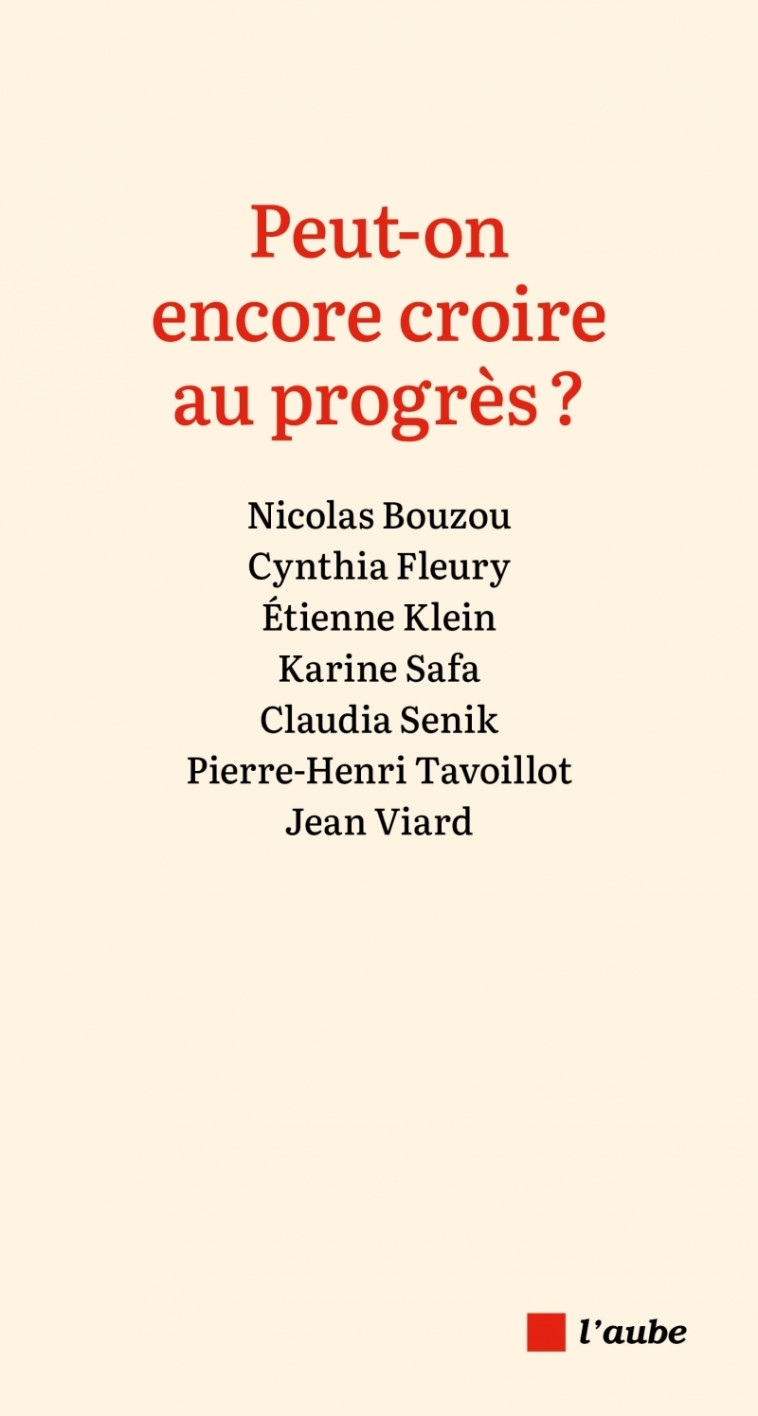 Peut-on encore croire au progrès ?

Nicolas Bouzou
Cynthia Fleury
Étienne Klein
Karine Safa
Claudia Senik
Pierre-Henri Tavoillot
Jean Viard

l'aube